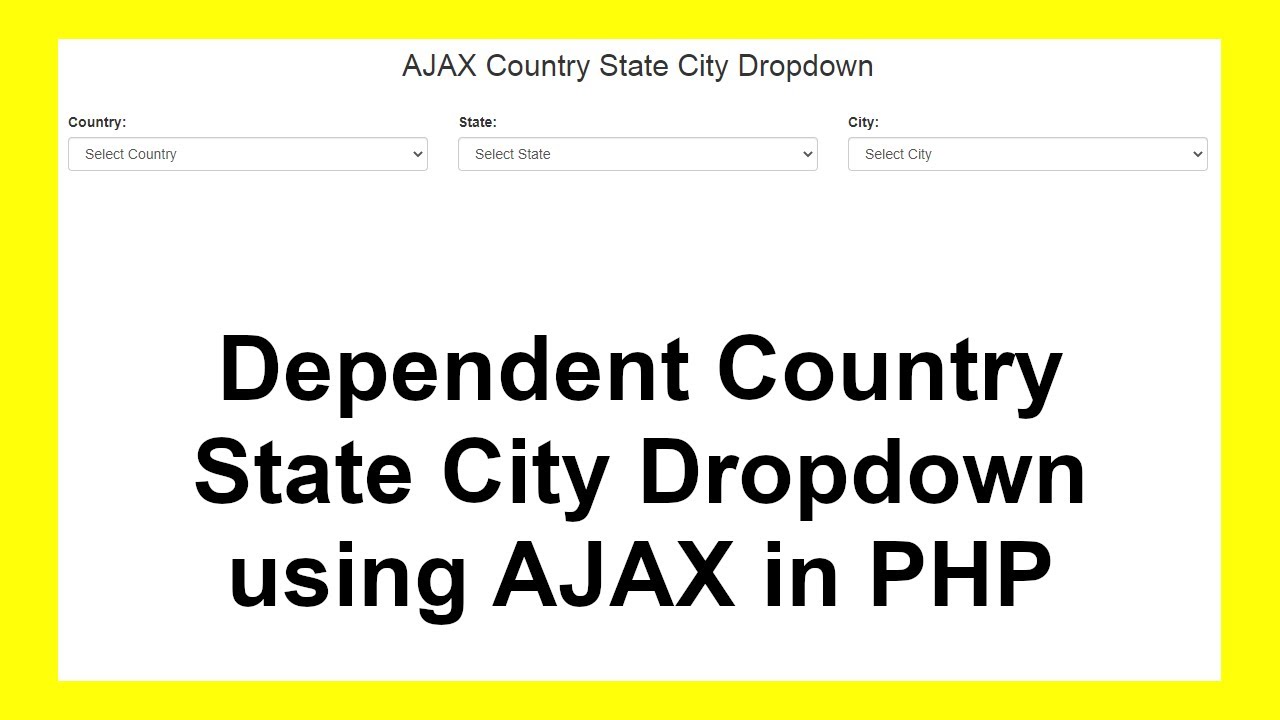 AJAX Country State City Dropdown

Country:
Select Country

State:
Select State

City:
Select City

Dependent Country State City Dropdown using AJAX in PHP